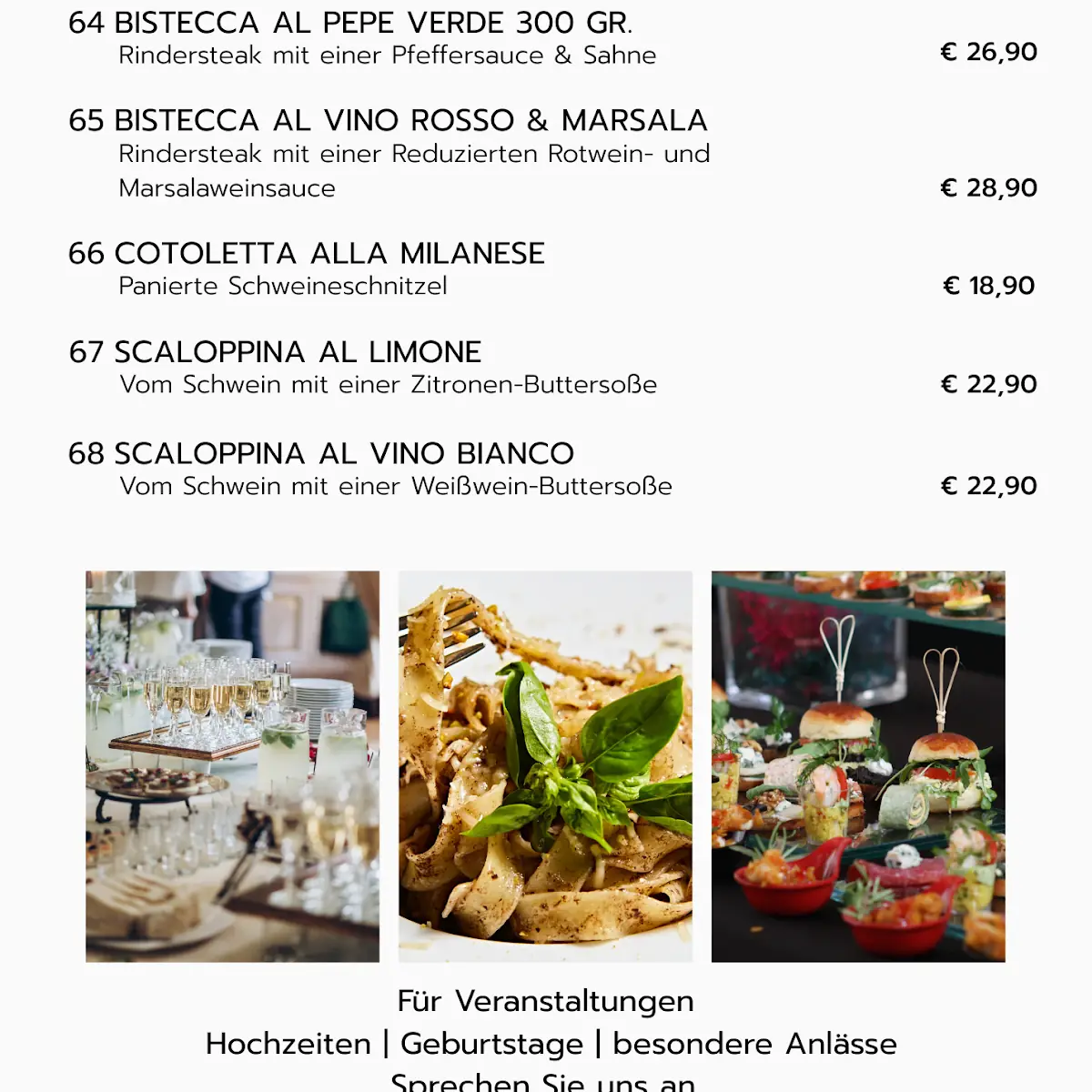 64 BISTECCA AL PEPE VERDE 300 GR.
Rindersteak mit einer Pfeffersauce & Sahne
€ 26,90

65 BISTECCA AL VINO ROSSO & MARSALA
Rindersteak mit einer Reduzierten Rotwein- und Marsalaweinsauce
€ 28,90

66 COTOLETTA ALLA MILANESE
Panierte Schweineschnitzel
€ 18,90

67 SCALOPPINA AL LIMONE
Vom Schwein mit einer Zitronen-Buttersoße
€ 22,90

68 SCALOPPINA AL VINO BIANCO
Vom Schwein mit einer Weißwein-Buttersoße
€ 22,90

Für Veranstaltungen
Hochzeiten | Geburtstage | besondere Anlässe
Sprechen Sie uns an